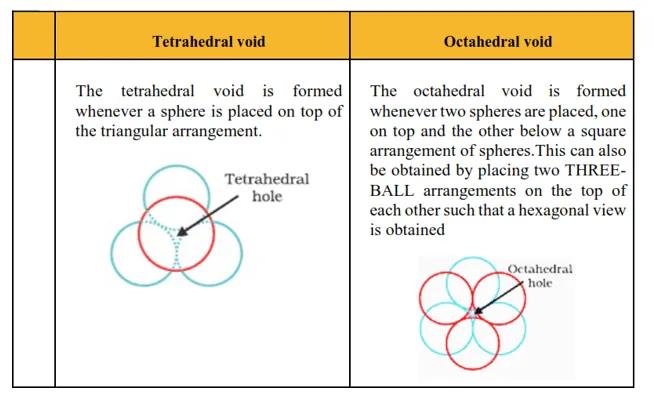 | | Tetrahedral void | Octahedral void |
|---|---|---|
| | The tetrahedral void is formed whenever a sphere is placed on top of the triangular arrangement. Tetrahedral hole | The octahedral void is formed whenever two spheres are placed, one on top and the other below a square arrangement of spheres.This can also be obtained by placing two THREE-BALL arrangements on the top of each other such that a hexagonal view is obtained Octahedral hole |